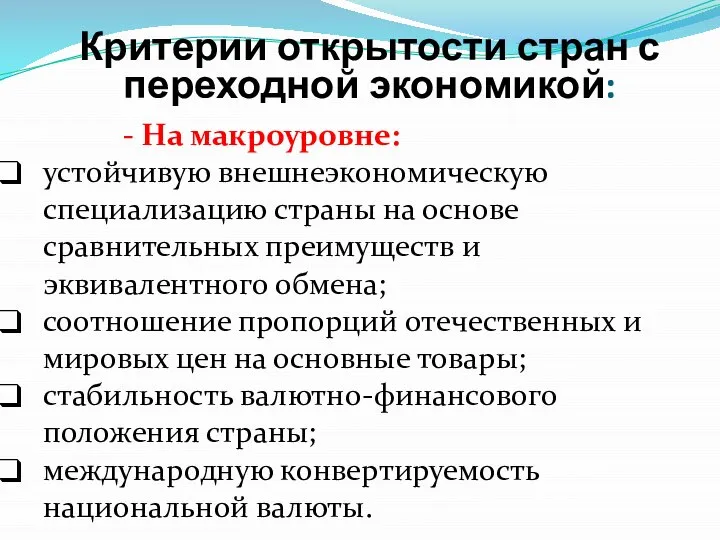 Критерии открытости стран с переходной экономикой:

- На макроуровне:

❑ устойчивую внешнеэкономическую специализацию страны на основе сравнительных преимуществ и эквивалентного обмена;

❑ соотношение пропорций отечественных и мировых цен на основные товары;

❑ стабильность валютно-финансового положения страны;

❑ международную конвертируемость национальной валюты.